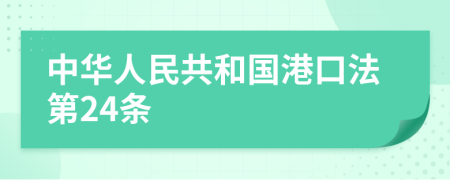 中华人民共和国港口法第24条